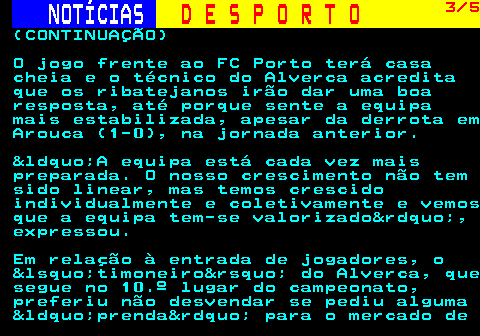 NOTÍCIAS DESPORTO 3/5

(CONTINUAÇÃO)

O jogo frente ao FC Porto terá casa cheia e o técnico do Alverca acredita que os ribatejanos irão dar uma boa resposta, até porque sente a equipa mais estabilizada, apesar da derrota em Arouca (1-0), na jornada anterior.

&ldquo;A equipa está cada vez mais preparada. O nosso crescimento não tem sido linear, mas temos crescido individualmente e coletivamente e vemos que a equipa tem-se valorizado&rdquo;, expressou.

Em relação à entrada de jogadores, o &lsquo;timoneiro&rsquo; do Alverca, que segue no 10.º lugar do campeonato, preferiu não desvendar se pediu alguma &ldquo;prenda&rdquo; para o mercado de